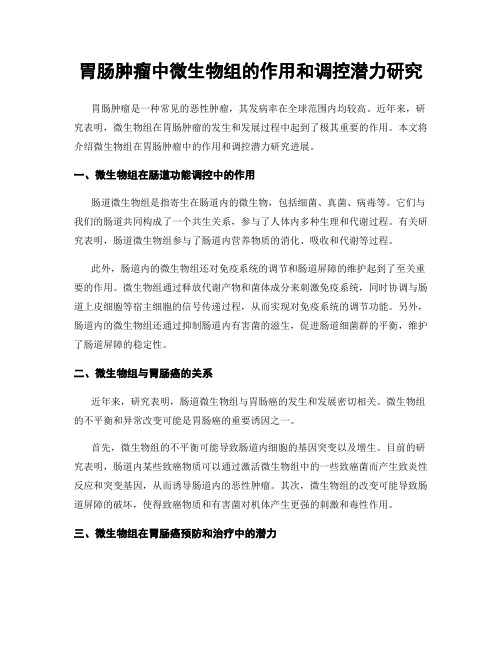 胃肠肿瘤中微生物组的作用和调控潜力研究

胃肠肿瘤是一种常见的恶性肿瘤，其发病率在全球范围内均较高。近年来，研究表明，微生物组在胃肠肿瘤的发生和发展过程中起到了极其重要的作用。本文将介绍微生物组在胃肠肿瘤中的作用和调控潜力研究进展。

一、微生物组在肠道功能调控中的作用

肠道微生物组是指寄生在肠道内的微生物，包括细菌、真菌、病毒等。它们与我们的肠道共同构成了一个共生关系，参与了人体内多种生理和代谢过程。有关研究表明，肠道微生物组参与了肠道内营养物质的消化、吸收和代谢等过程。

此外，肠道内的微生物组还对免疫系统的调节和肠道屏障的维护起到了至关重要的作用。微生物组通过释放代谢产物和菌体成分来刺激免疫系统，同时协调与肠道上皮细胞等宿主细胞的信号传递过程，从而实现对免疫系统的调节功能。另外，肠道内的微生物组还通过抑制肠道内有害菌的滋生，促进肠道细菌群的平衡，维护了肠道屏障的稳定性。

二、微生物组与胃肠癌的关系

近年来，研究表明，肠道微生物组与胃肠癌的发生和发展密切相关。微生物组的不平衡和异常改变可能是胃肠癌的重要诱因之一。

首先，微生物组的不平衡可能导致肠道内细胞的基因突变以及增生。目前的研究表明，肠道内某些致癌物质可以通过激活微生物组中的一些致癌菌而产生致炎性反应和突变基因，从而诱导肠道内的恶性肿瘤。其次，微生物组的改变可能导致肠道屏障的破坏，使得致癌物质和有害菌对机体产生更强的刺激和毒性作用。

三、微生物组在胃肠癌预防和治疗中的潜力